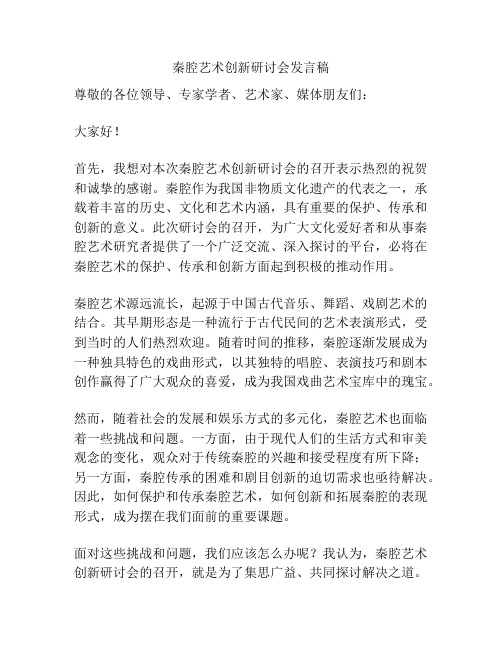 秦腔艺术创新研讨会发言稿

尊敬的各位领导、专家学者、艺术家、媒体朋友们：

大家好！

首先，我想对本次秦腔艺术创新研讨会的召开表示热烈的祝贺和诚挚的感谢。秦腔作为我国非物质文化遗产的代表之一，承载着丰富的历史、文化和艺术内涵，具有重要的保护、传承和创新的意义。此次研讨会的召开，为广大文化爱好者和从事秦腔艺术研究者提供了一个广泛交流、深入探讨的平台，必将在秦腔艺术的保护、传承和创新方面起到积极的推动作用。

秦腔艺术源远流长，起源于中国古代音乐、舞蹈、戏剧艺术的结合。其早期形态是一种流行于古代民间的艺术表演形式，受到当时的人们热烈欢迎。随着时间的推移，秦腔逐渐发展成为一种独具特色的戏曲形式，以其独特的唱腔、表演技巧和剧本创作赢得了广大观众的喜爱，成为我国戏曲艺术宝库中的瑰宝。

然而，随着社会的发展和娱乐方式的多元化，秦腔艺术也面临着一些挑战和问题。一方面，由于现代人们的生活方式和审美观念的变化，观众对于传统秦腔的兴趣和接受程度有所下降；另一方面，秦腔传承的困难和剧目创新的迫切需求也亟待解决。因此，如何保护和传承秦腔艺术，如何创新和拓展秦腔的表现形式，成为摆在我们面前的重要课题。

面对这些挑战和问题，我们应该怎么办呢？我认为，秦腔艺术创新研讨会的召开，就是为了集思广益、共同探讨解决之道。